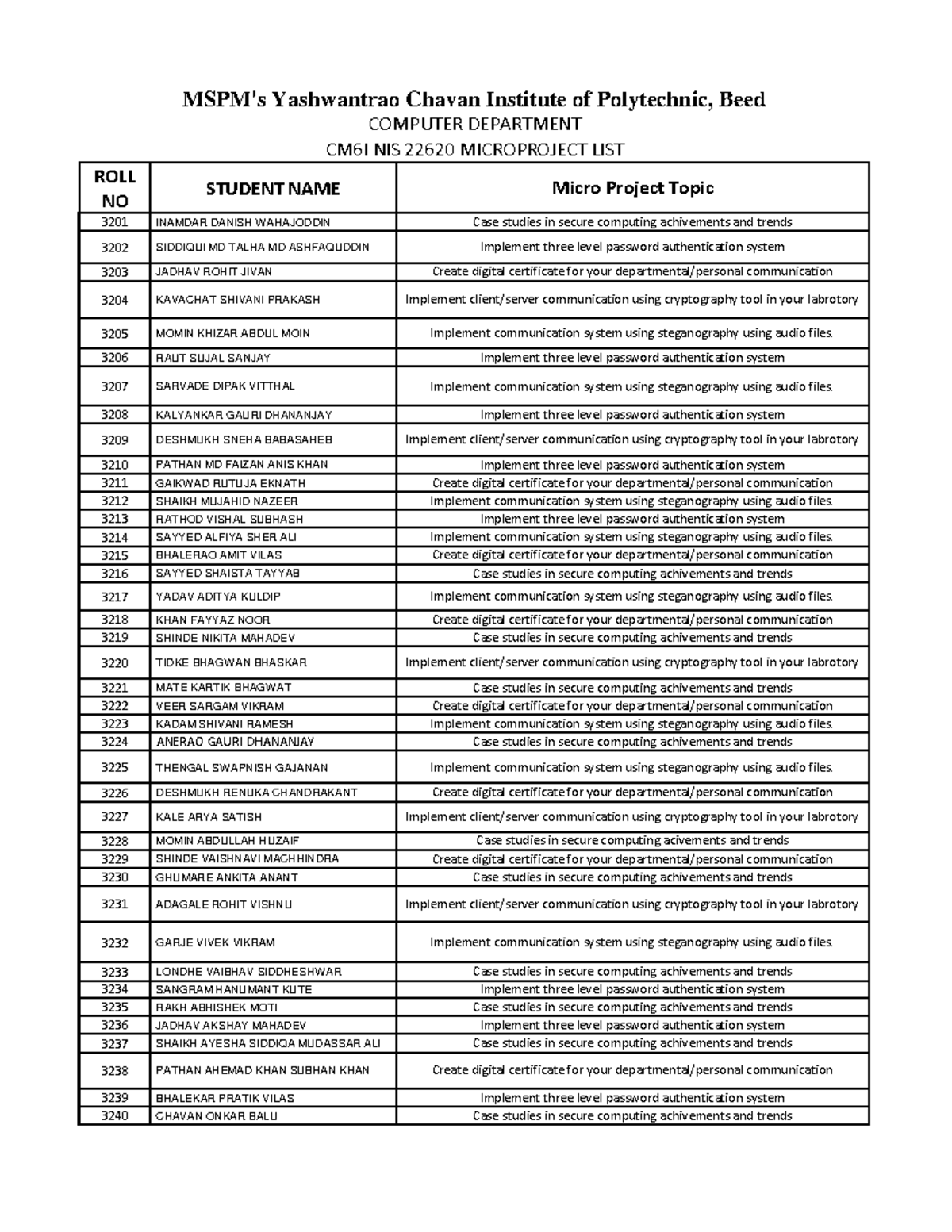 MSPM's Yashwantrao Chavan Institute of Polytechnic, Beed

COMPUTER DEPARTMENT

CM6I NIS 22620 MICROPROJECT LIST

| ROLL NO | STUDENT NAME | Micro Project Topic |
|---|---|---|
| 3201 | INAMDAR DANISH WAHAJODDIN | Case studies in secure computing achivements and trends |
| 3202 | SIDDIQUI MD TALHA MD ASHFAQUDDIN | Implement three level password authentication system |
| 3203 | JADHAV ROHIT JIVAN | Create digital certificate for your departmental/personal communication |
| 3204 | KAVACHAT SHIVANI PRAKASH | Implement client/server communication using cryptography tool in your labrotory |
| 3205 | MOMIN KHIZAR ABDUL MOIN | Implement communication system using steganography using audio files. |
| 3206 | RAUT SUJAL SANJAY | Implement three level password authentication system |
| 3207 | SARVADE DIPAK VITTHAL | Implement communication system using steganography using audio files. |
| 3208 | KALYANKAR GAURI DHANANJAY | Implement three level password authentication system |
| 3209 | DESHMUKH SNEHA BABASAHEB | Implement client/server communication using cryptography tool in your labrotory |
| 3210 | PATHAN MD FAIZAN ANIS KHAN | Implement three level password authentication system |
| 3211 | GAIKWAD RUTUJA EKNATH | Create digital certificate for your departmental/personal communication |
| 3212 | SHAIKH MUJAHID NAZEER | Implement communication system using steganography using audio files. |
| 3213 | RATHOD VISHAL SUBHASH | Implement three level password authentication system |
| 3214 | SAYYED ALFIYA SHER ALI | Implement communication system using steganography using audio files. |
| 3215 | BHALERAO AMIT VILAS | Create digital certificate for your departmental/personal communication |
| 3216 | SAYYED SHAISTA TAYYAB | Case studies in secure computing achivements and trends |
| 3217 | YADAV ADITYA KULDIP | Implement communication system using steganography using audio files. |
| 3218 | KHAN FAYYAZ NOOR | Create digital certificate for your departmental/personal communication |
| 3219 | SHINDE NIKITA MAHADEV | Case studies in secure computing achivements and trends |
| 3220 | TIDKE BHAGWAN BHASKAR | Implement client/server communication using cryptography tool in your labrotory |
| 3221 | MATE KARTIK BHAGWAT | Case studies in secure computing achivements and trends |
| 3222 | VEER SARGAM VIKRAM | Create digital certificate for your departmental/personal communication |
| 3223 | KADAM SHIVANI RAMESH | Implement communication system using steganography using audio files. |
| 3224 | ANERAO GAURI DHANANJAY | Case studies in secure computing achivements and trends |
| 3225 | THENGAL SWAPNISH GAJANAN | Implement communication system using steganography using audio files. |
| 3226 | DESHMUKH RENUKA CHANDRAKANT | Create digital certificate for your departmental/personal communication |
| 3227 | KALE ARYA SATISH | Implement client/server communication using cryptography tool in your labrotory |
| 3228 | MOMIN ABDULLAH HUZAIF | Case studies in secure computing acivements and trends |
| 3229 | SHINDE VAISHNAVI MACHHINDRA | Create digital certificate for your departmental/personal communication |
| 3230 | GHUMARE ANKITA ANANT | Case studies in secure computing achivements and trends |
| 3231 | ADAGALE ROHIT VISHNU | Implement client/server communication using cryptography tool in your labrotory |
| 3232 | GARJE VIVEK VIKRAM | Implement communication system using steganography using audio files. |
| 3233 | LONDHE VAIBHAV SIDDHESHWAR | Case studies in secure computing achivements and trends |
| 3234 | SANGRAM HANUMANT KUTE | Implement three level password authentication system |
| 3235 | RAKH ABHISHEK MOTI | Case studies in secure computing achivements and trends |
| 3236 | JADHAV AKSHAY MAHADEV | Implement three level password authentication system |
| 3237 | SHAIKH AYESHA SIDDIQA MUDASSAR ALI | Case studies in secure computing achivements and trends |
| 3238 | PATHAN AHEMAD KHAN SUBHAN KHAN | Create digital certificate for your departmental/personal communication |
| 3239 | BHALEKAR PRATIK VILAS | Implement three level password authentication system |
| 3240 | CHAVAN ONKAR BALU | Case studies in secure computing achivements and trends |